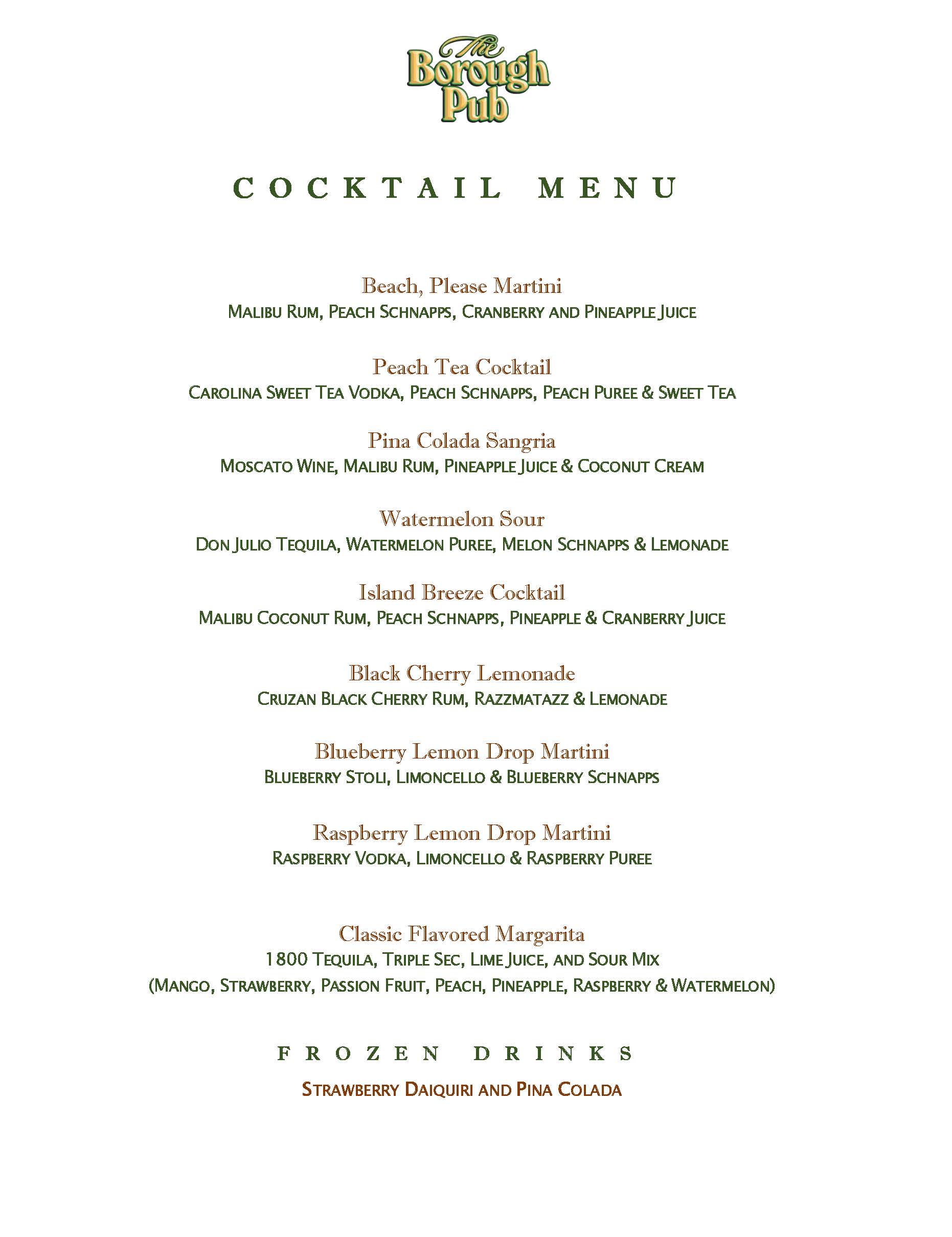 The Borough Pub

COCKTAIL MENU

Beach, Please Martini
MALIBU RUM, PEACH SCHNAPPS, CRANBERRY AND PINEAPPLE JUICE

Peach Tea Cocktail
CAROLINA SWEET TEA VODKA, PEACH SCHNAPPS, PEACH PUREE & SWEET TEA

Pina Colada Sangria
MOSCATO WINE, MALIBU RUM, PINEAPPLE JUICE & COCONUT CREAM

Watermelon Sour
DON JULIO TEQUILA, WATERMELON PUREE, MELON SCHNAPPS & LEMONADE

Island Breeze Cocktail
MALIBU COCONUT RUM, PEACH SCHNAPPS, PINEAPPLE & CRANBERRY JUICE

Black Cherry Lemonade
CRUZAN BLACK CHERRY RUM, RAZZMATAZZ & LEMONADE

Blueberry Lemon Drop Martini
BLUEBERRY STOLI, LIMONCELLO & BLUEBERRY SCHNAPPS

Raspberry Lemon Drop Martini
RASPBERRY VODKA, LIMONCELLO & RASPBERRY PUREE

Classic Flavored Margarita
1800 TEQUILA, TRIPLE SEC, LIME JUICE, AND SOUR MIX
(MANGO, STRAWBERRY, PASSION FRUIT, PEACH, PINEAPPLE, RASPBERRY & WATERMELON)

FROZEN DRINKS

STRAWBERRY DAIQUIRI AND PINA COLADA